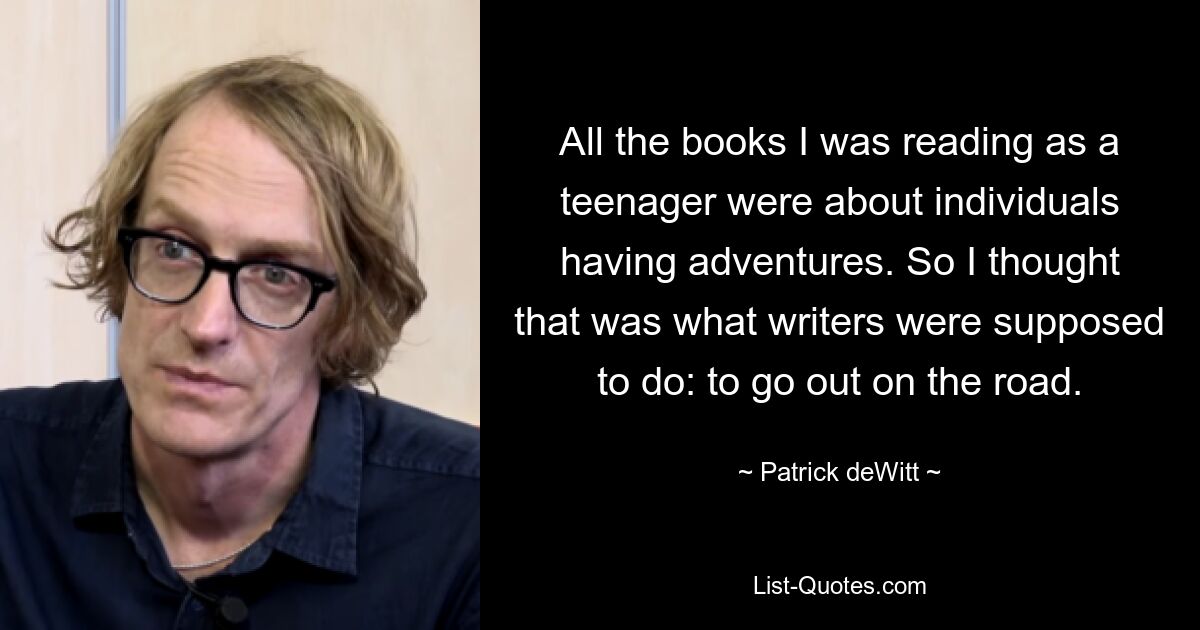 All the books I was reading as a teenager were about individuals having adventures. So I thought that was what writers were supposed to do: to go out on the road.

~ Patrick deWitt ~

List-Quotes.com